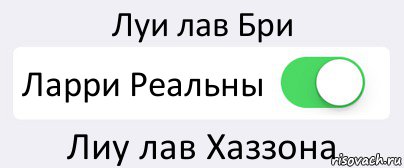 Луи лав Бри

Ларри Реальны

Лиу лав Хаззона

risovach.ru